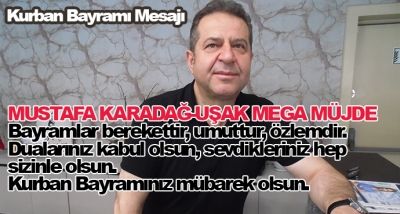 Kurban Bayramı Mesajı

MUSTAFA KARADAĞ-UŞAK MEGA MÜJDE
Bayramlar berekettir, umuttur, özlemdir. Dualarınız kabul olsun, sevdikleriniz hep sizinle olsun.
Kurban Bayramınız mübarek olsun.